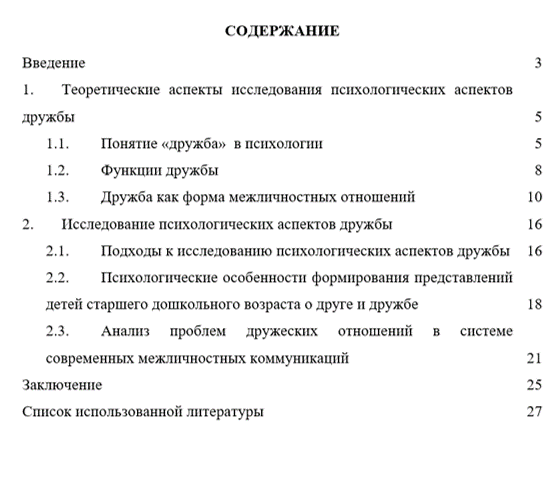 СОДЕРЖАНИЕ

Введение 3

1. Теоретические аспекты исследования психологических аспектов дружбы 5

1.1. Понятие «дружба» в психологии 5

1.2. Функции дружбы 8

1.3. Дружба как форма межличностных отношений 10

2. Исследование психологических аспектов дружбы 16

2.1. Подходы к исследованию психологических аспектов дружбы 16

2.2. Психологические особенности формирования представлений детей старшего дошкольного возраста о друге и дружбе 18

2.3. Анализ проблем дружеских отношений в системе современных межличностных коммуникаций 21

Заключение 25

Список использованной литературы 27